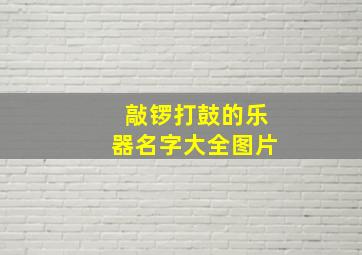 敲锣打鼓的乐器名字大全图片